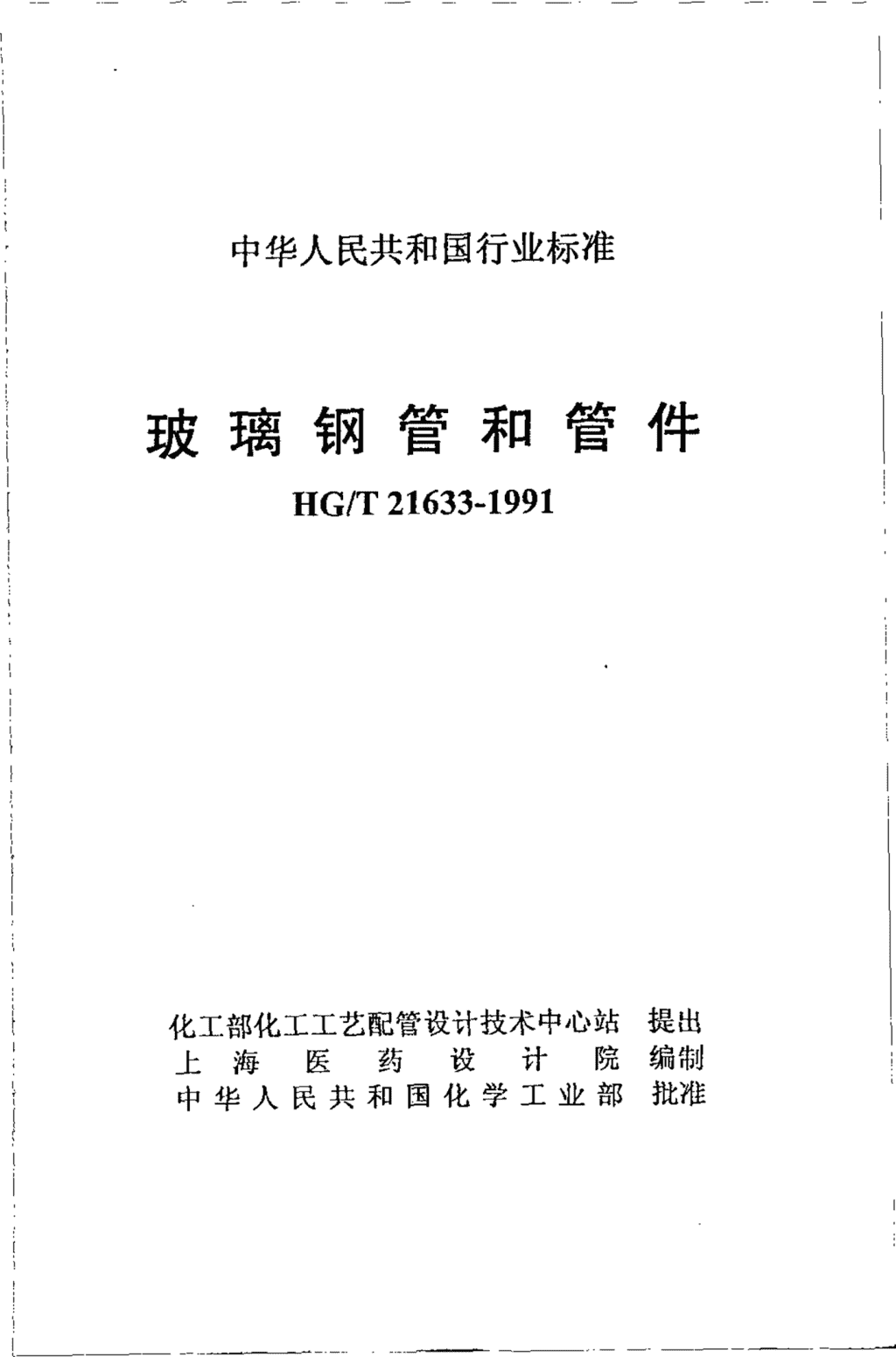 中华人民共和国行业标准

玻璃钢管和管件

HG/T 21633-1991

化工部化工工艺配管设计技术中心站 提出
上海医药设计院 编制
中华人民共和国化学工业部 批准